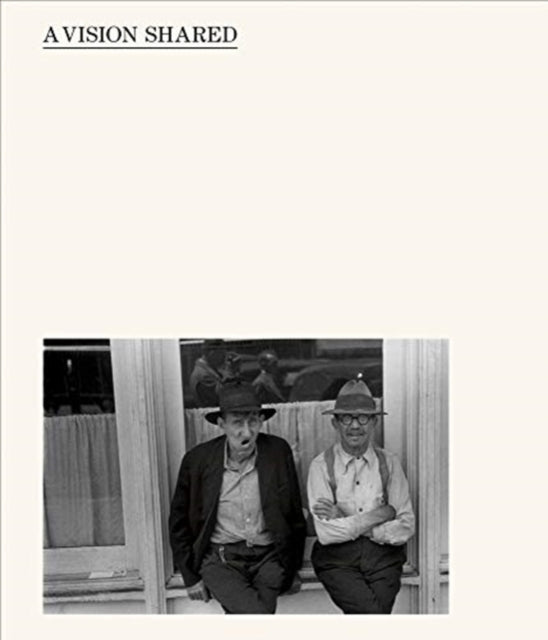 A VISION SHARED